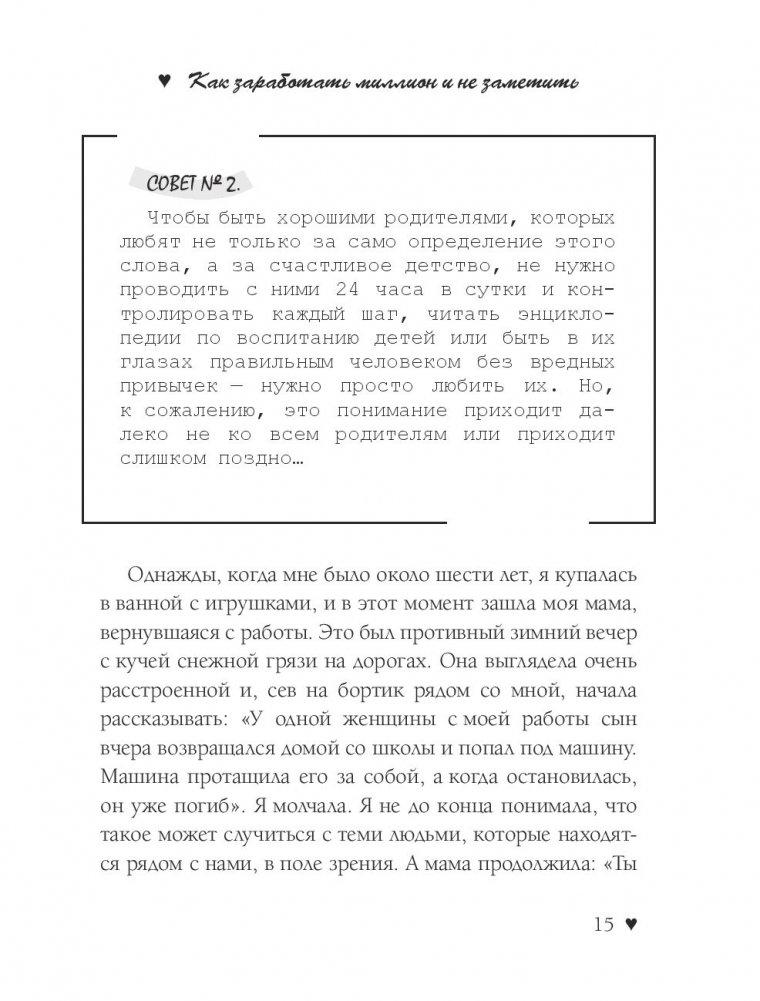 ♥ Как заработать миллион и не заметить

СОВЕТ № 2.

Чтобы быть хорошими родителями, которых любят не только за само определение этого слова, а за счастливое детство, не нужно проводить с ними 24 часа в сутки и контролировать каждый шаг, читать энциклопедии по воспитанию детей или быть в их глазах правильным человеком без вредных привычек — нужно просто любить их. Но, к сожалению, это понимание приходит далеко не ко всем родителям или приходит слишком поздно…

Однажды, когда мне было около шести лет, я купалась в ванной с игрушками, и в этот момент зашла моя мама, вернувшаяся с работы. Это был противный зимний вечер с кучей снежной грязи на дорогах. Она выглядела очень расстроенной и, сев на бортик рядом со мной, начала рассказывать: «У одной женщины с моей работы сын вчера возвращался домой со школы и попал под машину. Машина протащила его за собой, а когда остановилась, он уже погиб». Я молчала. Я не до конца понимала, что такое может случиться с теми людьми, которые находятся рядом с нами, в поле зрения. А мама продолжила: «Ты

15 ♥